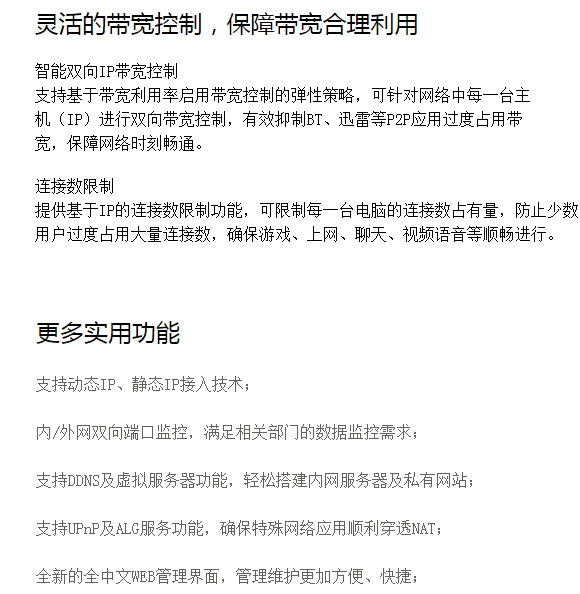 灵活的带宽控制，保障带宽合理利用

智能双向IP带宽控制
支持基于带宽利用率启用带宽控制的弹性策略，可针对网络中每一台主机（IP）进行双向带宽控制，有效抑制BT、迅雷等P2P应用过度占用带宽，保障网络时刻畅通。

连接数限制
提供基于IP的连接数限制功能，可限制每一台电脑的连接数占有量，防止少数用户过度占用大量连接数，确保游戏、上网、聊天、视频语音等顺畅进行。

更多实用功能

支持动态IP、静态IP接入技术；

内/外网双向端口监控，满足相关部门的数据监控需求；

支持DDNS及虚拟服务器功能，轻松搭建内网服务器及私有网站；

支持UPnP及ALG服务功能，确保特殊网络应用顺利穿透NAT；

全新的全中文WEB管理界面，管理维护更加方便、快捷；